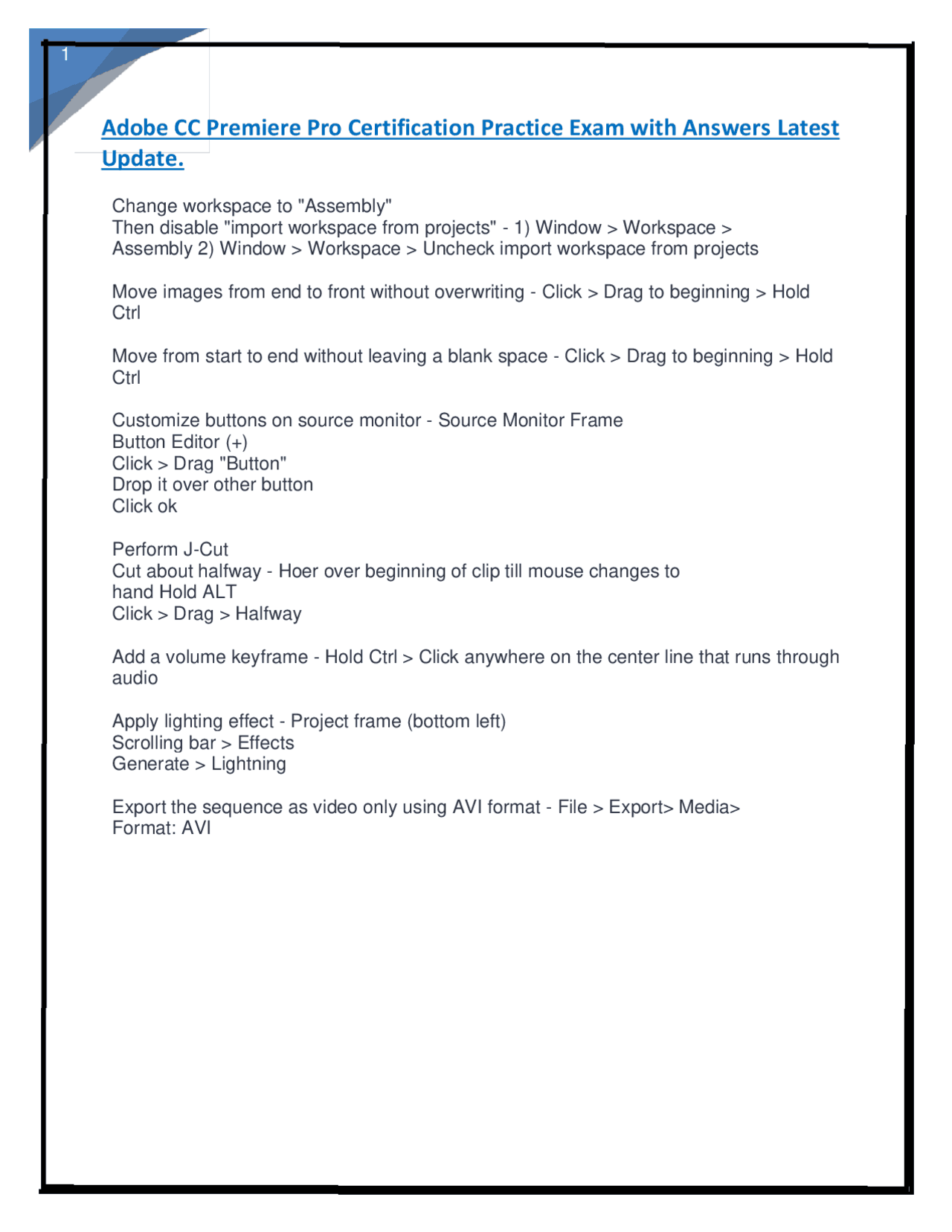 1

Adobe CC Premiere Pro Certification Practice Exam with Answers Latest Update.

Change workspace to "Assembly"
Then disable "import workspace from projects" - 1) Window > Workspace > Assembly 2) Window > Workspace > Uncheck import workspace from projects

Move images from end to front without overwriting - Click > Drag to beginning > Hold Ctrl

Move from start to end without leaving a blank space - Click > Drag to beginning > Hold Ctrl

Customize buttons on source monitor - Source Monitor Frame
Button Editor (+)
Click > Drag "Button"
Drop it over other button
Click ok

Perform J-Cut
Cut about halfway - Hoer over beginning of clip till mouse changes to hand Hold ALT
Click > Drag > Halfway

Add a volume keyframe - Hold Ctrl > Click anywhere on the center line that runs through audio

Apply lighting effect - Project frame (bottom left)
Scrolling bar > Effects
Generate > Lightning

Export the sequence as video only using AVI format - File > Export> Media>
Format: AVI